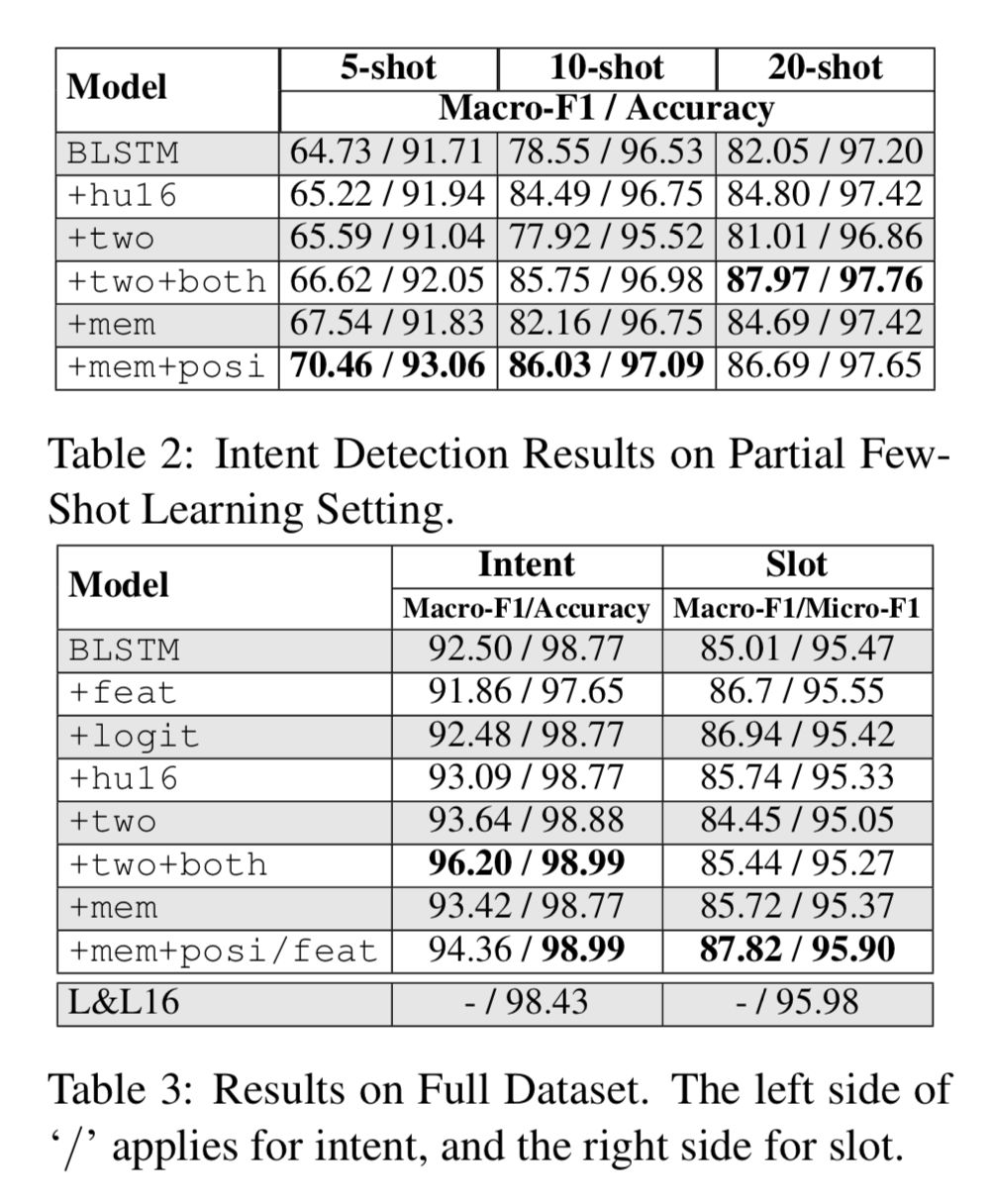 | Model | 5-shot | 10-shot | 20-shot |
|---|---|---|---|
| | Macro-F1 / Accuracy | | |
| BLSTM | 64.73 / 91.71 | 78.55 / 96.53 | 82.05 / 97.20 |
| +hu16 | 65.22 / 91.94 | 84.49 / 96.75 | 84.80 / 97.42 |
| +two | 65.59 / 91.04 | 77.92 / 95.52 | 81.01 / 96.86 |
| +two+both | 66.62 / 92.05 | 85.75 / 96.98 | **87.97 / 97.76** |
| +mem | 67.54 / 91.83 | 82.16 / 96.75 | 84.69 / 97.42 |
| +mem+posi | **70.46 / 93.06** | **86.03 / 97.09** | 86.69 / 97.65 |

Table 2: Intent Detection Results on Partial Few-Shot Learning Setting.

| Model | Intent | Slot |
|---|---|---|
| | Macro-F1/Accuracy | Macro-F1/Micro-F1 |
| BLSTM | 92.50 / 98.77 | 85.01 / 95.47 |
| +feat | 91.86 / 97.65 | 86.7 / 95.55 |
| +logit | 92.48 / 98.77 | 86.94 / 95.42 |
| +hu16 | 93.09 / 98.77 | 85.74 / 95.33 |
| +two | 93.64 / 98.88 | 84.45 / 95.05 |
| +two+both | **96.20 / 98.99** | 85.44 / 95.27 |
| +mem | 93.42 / 98.77 | 85.72 / 95.37 |
| +mem+posi/feat | 94.36 / **98.99** | **87.82 / 95.90** |
| L&L16 | - / 98.43 | - / 95.98 |

Table 3: Results on Full Dataset. The left side of '/' applies for intent, and the right side for slot.